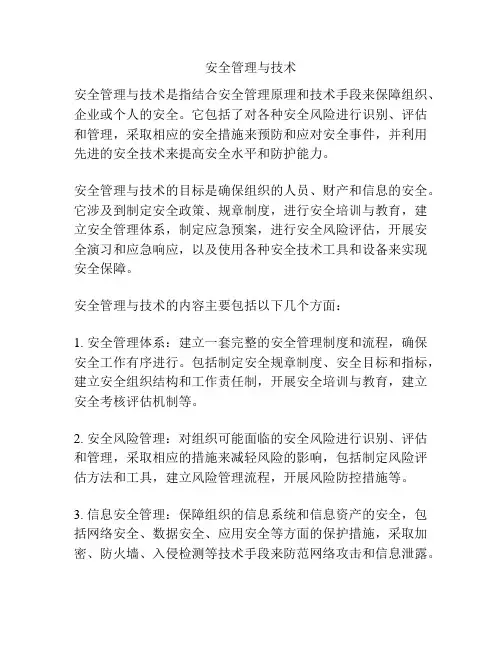 安全管理与技术

安全管理与技术是指结合安全管理原理和技术手段来保障组织、企业或个人的安全。它包括了对各种安全风险进行识别、评估和管理，采取相应的安全措施来预防和应对安全事件，并利用先进的安全技术来提高安全水平和防护能力。

安全管理与技术的目标是确保组织的人员、财产和信息的安全。它涉及到制定安全政策、规章制度，进行安全培训与教育，建立安全管理体系，制定应急预案，进行安全风险评估，开展安全演习和应急响应，以及使用各种安全技术工具和设备来实现安全保障。

安全管理与技术的内容主要包括以下几个方面：

1. 安全管理体系：建立一套完整的安全管理制度和流程，确保安全工作有序进行。包括制定安全规章制度、安全目标和指标，建立安全组织结构和工作责任制，开展安全培训与教育，建立安全考核评估机制等。

2. 安全风险管理：对组织可能面临的安全风险进行识别、评估和管理，采取相应的措施来减轻风险的影响，包括制定风险评估方法和工具，建立风险管理流程，开展风险防控措施等。

3. 信息安全管理：保障组织的信息系统和信息资产的安全，包括网络安全、数据安全、应用安全等方面的保护措施，采取加密、防火墙、入侵检测等技术手段来防范网络攻击和信息泄露。